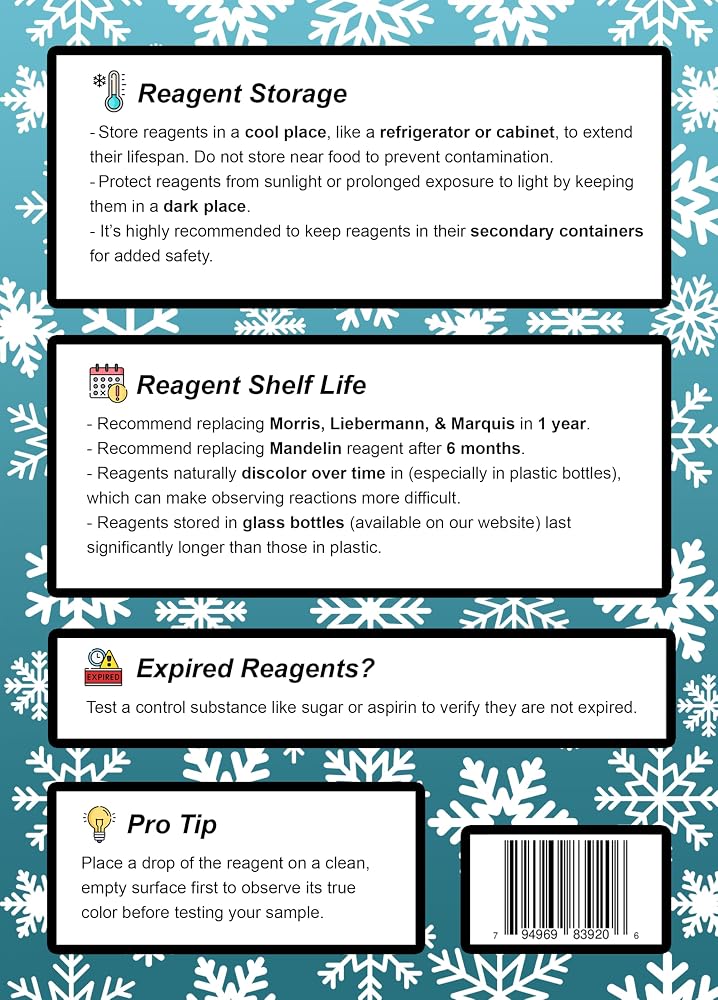 Reagent Storage

- Store reagents in a cool place, like a refrigerator or cabinet, to extend their lifespan. Do not store near food to prevent contamination.
- Protect reagents from sunlight or prolonged exposure to light by keeping them in a dark place.
- It's highly recommended to keep reagents in their secondary containers for added safety.

Reagent Shelf Life

- Recommend replacing Morris, Liebermann, & Marquis in 1 year.
- Recommend replacing Mandelin reagent after 6 months.
- Reagents naturally discolor over time in (especially in plastic bottles), which can make observing reactions more difficult.
- Reagents stored in glass bottles (available on our website) last significantly longer than those in plastic.

EXPIRED

Expired Reagents?

Test a control substance like sugar or aspirin to verify they are not expired.

Pro Tip

Place a drop of the reagent on a clean, empty surface first to observe its true color before testing your sample.

7 94969 83920 6